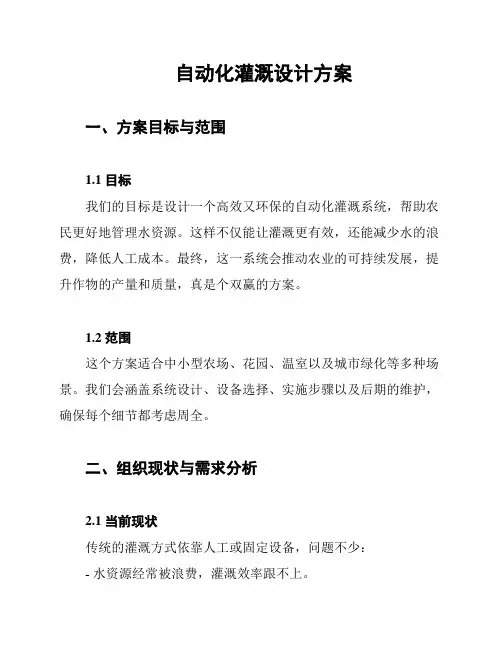 自动化灌溉设计方案

一、方案目标与范围

1.1 目标

我们的目标是设计一个高效又环保的自动化灌溉系统，帮助农民更好地管理水资源。这样不仅能让灌溉更有效，还能减少水的浪费，降低人工成本。最终，这一系统会推动农业的可持续发展，提升作物的产量和质量，真是个双赢的方案。

1.2 范围

这个方案适合中小型农场、花园、温室以及城市绿化等多种场景。我们会涵盖系统设计、设备选择、实施步骤以及后期的维护，确保每个细节都考虑周全。

二、组织现状与需求分析

2.1 当前现状

传统的灌溉方式依靠人工或固定设备，问题不少：

- 水资源经常被浪费，灌溉效率跟不上。